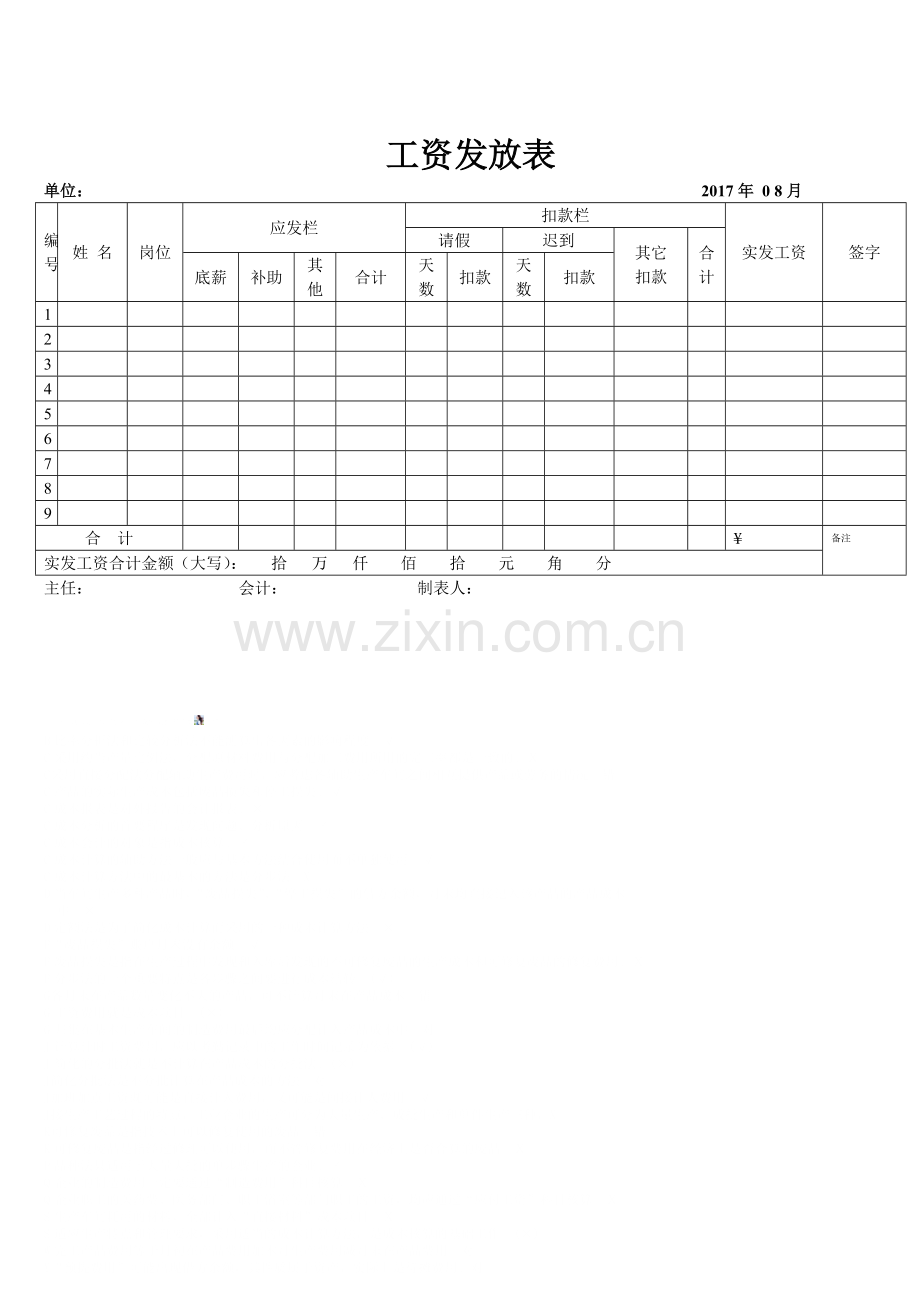 工资发放表

单位：

2017年 08月

| 编号 | 姓 名 | 岗位 | 应发栏 |  |  |  | 扣款栏 |  |  |  |  |  | 实发工资 | 签字 |
|---|---|---|---|---|---|---|---|---|---|---|---|---|---|---|
|  |  |  |  |  |  |  | 请假 |  | 迟到 |  | 其它扣款 | 合计 |  |  |
|  |  |  | 底薪 | 补助 | 其他 | 合计 | 天数 | 扣款 | 天数 | 扣款 |  |  |  |  |
| 1 |  |  |  |  |  |  |  |  |  |  |  |  |  |  |
| 2 |  |  |  |  |  |  |  |  |  |  |  |  |  |  |
| 3 |  |  |  |  |  |  |  |  |  |  |  |  |  |  |
| 4 |  |  |  |  |  |  |  |  |  |  |  |  |  |  |
| 5 |  |  |  |  |  |  |  |  |  |  |  |  |  |  |
| 6 |  |  |  |  |  |  |  |  |  |  |  |  |  |  |
| 7 |  |  |  |  |  |  |  |  |  |  |  |  |  |  |
| 8 |  |  |  |  |  |  |  |  |  |  |  |  |  |  |
| 9 |  |  |  |  |  |  |  |  |  |  |  |  |  |  |
| 合 计 |  |  |  |  |  |  |  |  |  |  |  |  | ¥ | 备注 |
| 实发工资合计金额（大写）： 拾 万 仟 佰 拾 元 角 分 |  |  |  |  |  |  |  |  |  |  |  |  |  |  |

主任： 会计： 制表人：

www.zixin.com.cn